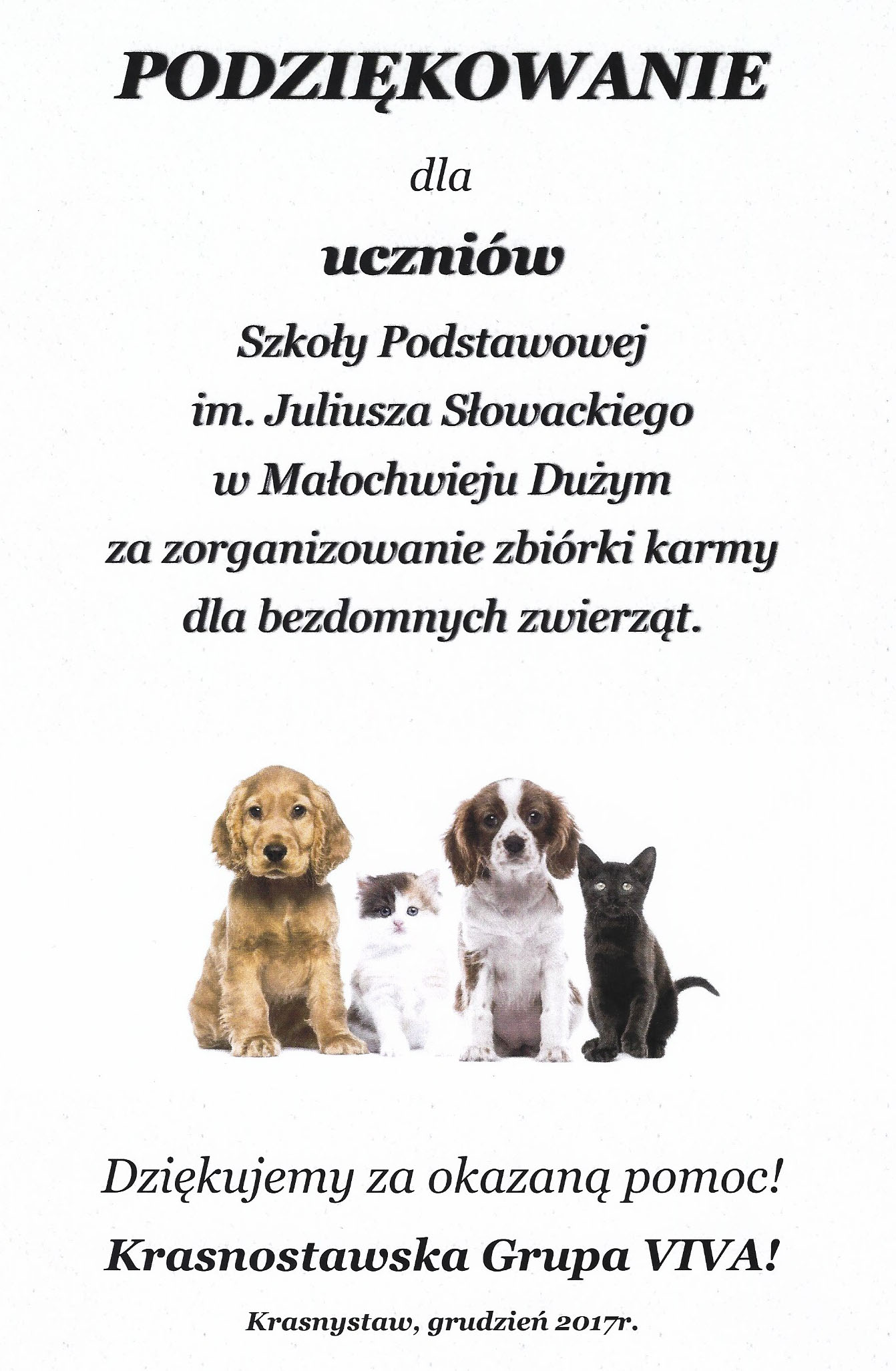 PODZIĘKOWANIE

dla

uczniów

Szkoły Podstawowej
im. Juliusza Słowackiego
w Małochwieju Dużym
za zorganizowanie zbiórki karmy
dla bezdomnych zwierząt.

Dziękujemy za okazaną pomoc!

Krasnostawska Grupa VIVA!

Krasnystaw, grudzień 2017r.